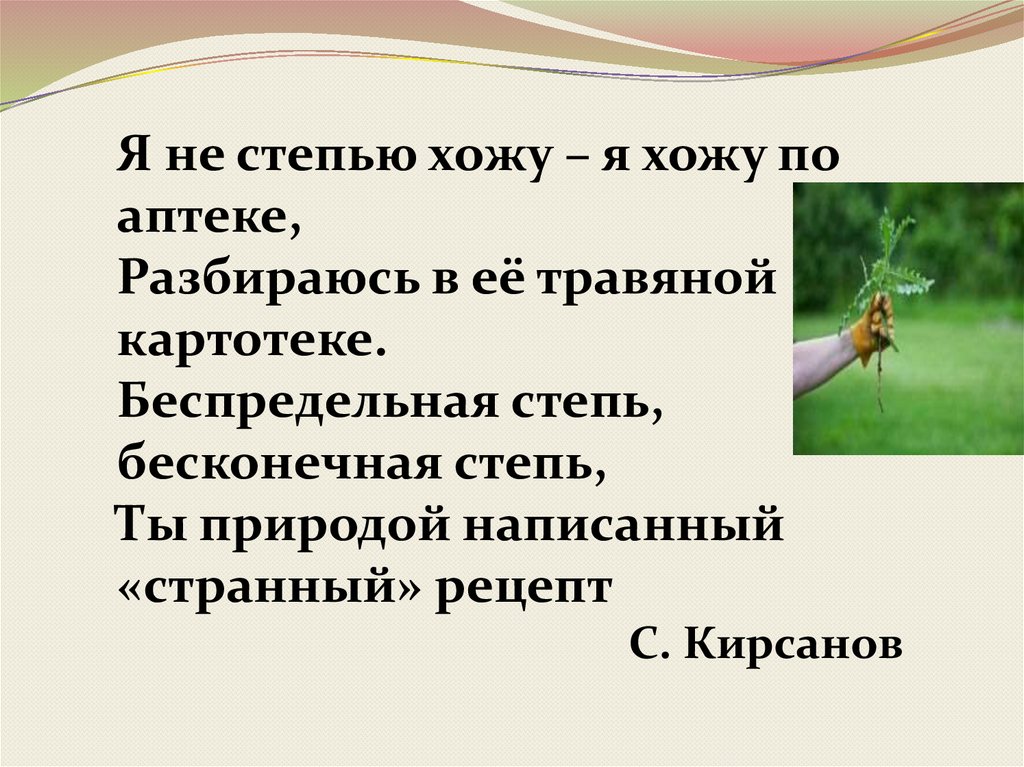 Я не степью хожу – я хожу по аптеке,
Разбираюсь в её травяной картотеке.
Беспредельная степь, бесконечная степь,
Ты природой написанный «странный» рецепт
С. Кирсанов